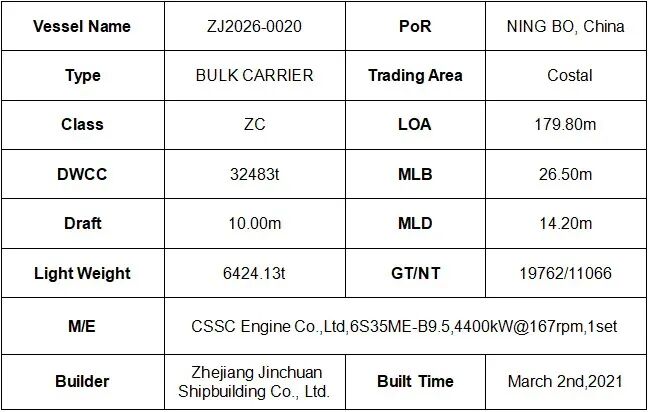 | Vessel Name | ZJ2026-0020 | PoR | NING BO, China |
|---|---|---|---|
| Type | BULK CARRIER | Trading Area | Costal |
| Class | ZC | LOA | 179.80m |
| DWCC | 32483t | MLB | 26.50m |
| Draft | 10.00m | MLD | 14.20m |
| Light Weight | 6424.13t | GT/NT | 19762/11066 |
| M/E | CSSC Engine Co.,Ltd,6S35ME-B9.5,4400kW@167rpm,1set | | |
| Builder | Zhejiang Jinchuan Shipbuilding Co., Ltd. | Built Time | March 2nd,2021 |